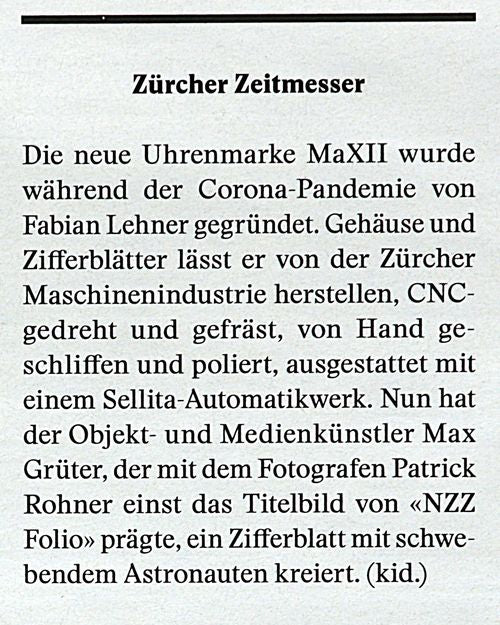 Zürcher Zeitmesser

Die neue Uhrenmarke MaXII wurde während der Corona-Pandemie von Fabian Lehner gegründet. Gehäuse und Zifferblätter lässt er von der Zürcher Maschinenindustrie herstellen, CNC-gedreht und gefräst, von Hand geschliffen und poliert, ausgestattet mit einem Sellita-Automatikwerk. Nun hat der Objekt- und Medienkünstler Max Grüter, der mit dem Fotografen Patrick Rohner einst das Titelbild von «NZZ Folio» prägte, ein Zifferblatt mit schwebendem Astronauten kreiert. (kid.)